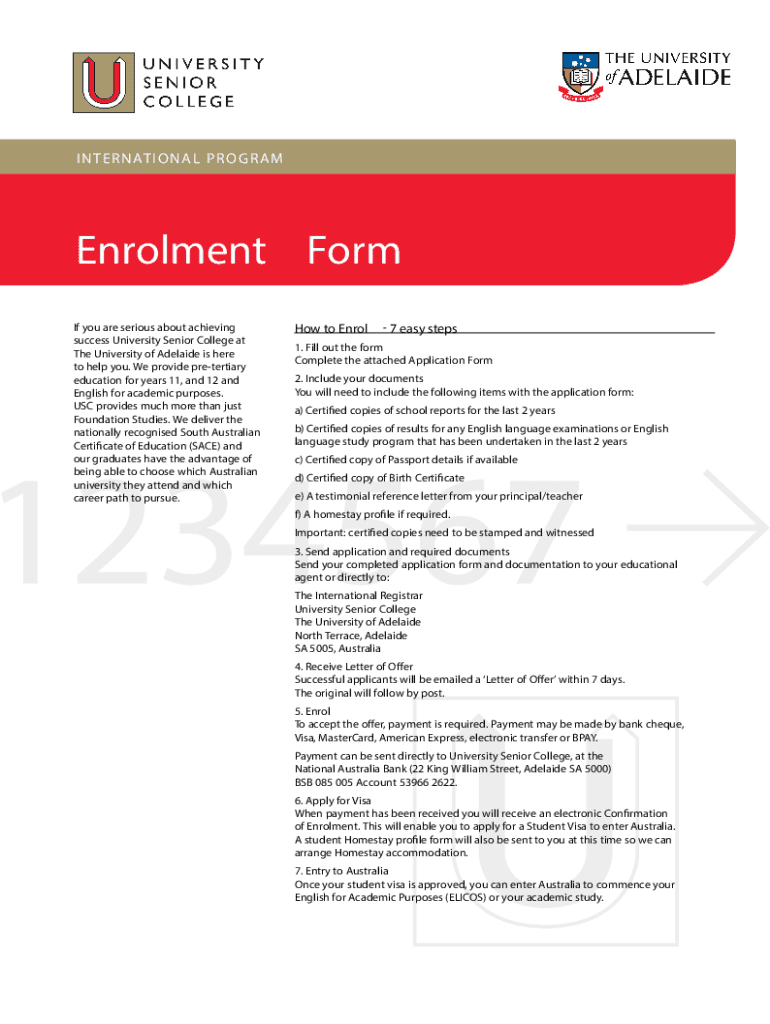 UNIVERSITY SENIOR COLLEGE

THE UNIVERSITY of ADELAIDE

INTERNATIONAL PROGRAM

Enrolment Form

If you are serious about achieving success University Senior College at The University of Adelaide is here to help you. We provide pre-tertiary education for years 11, and 12 and English for academic purposes. USC provides much more than just Foundation Studies. We deliver the nationally recognised South Australian Certificate of Education (SACE) and our graduates have the advantage of being able to choose which Australian university they attend and which career path to pursue.

1234567

How to Enrol - 7 easy steps

1. Fill out the form
Complete the attached Application Form

2. Include your documents
You will need to include the following items with the application form:

a) Certified copies of school reports for the last 2 years

b) Certified copies of results for any English language examinations or English language study program that has been undertaken in the last 2 years

c) Certified copy of Passport details if available

d) Certified copy of Birth Certificate

e) A testimonial reference letter from your principal/teacher

f) A homestay profile if required.

Important: certified copies need to be stamped and witnessed

3. Send application and required documents
Send your completed application form and documentation to your educational agent or directly to:

The International Registrar
University Senior College
The University of Adelaide
North Terrace, Adelaide
SA 5005, Australia

4. Receive Letter of Offer
Successful applicants will be emailed a 'Letter of Offer' within 7 days.
The original will follow by post.

5. Enrol
To accept the offer, payment is required. Payment may be made by bank cheque, Visa, MasterCard, American Express, electronic transfer or BPAY.

Payment can be sent directly to University Senior College, at the National Australia Bank (22 King William Street, Adelaide SA 5000)
BSB 085 005 Account 53966 2622.

6. Apply for Visa
When payment has been received you will receive an electronic Confirmation of Enrolment. This will enable you to apply for a Student Visa to enter Australia. A student Homestay profile form will also be sent to you at this time so we can arrange Homestay accommodation.

7. Entry to Australia
Once your student visa is approved, you can enter Australia to commence your English for Academic Purposes (ELICOS) or your academic study.